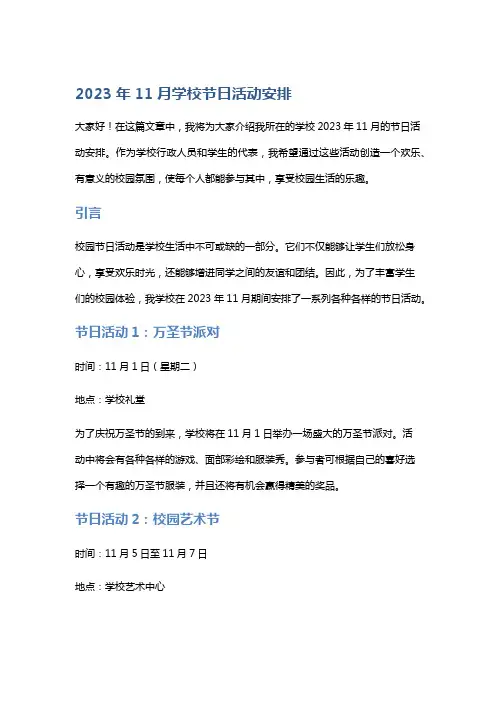 2023 年 11 月学校节日活动安排

大家好！在这篇文章中，我将为大家介绍我所在的学校 2023 年 11 月的节日活动安排。作为学校行政人员和学生的代表，我希望通过这些活动创造一个欢乐、有意义的校园氛围，使每个人都能参与其中，享受校园生活的乐趣。

引言

校园节日活动是学校生活中不可或缺的一部分。它们不仅能够让学生们放松身心，享受欢乐时光，还能够增进同学之间的友谊和团结。因此，为了丰富学生们的校园体验，我学校在 2023 年 11 月期间安排了一系列各种各样的节日活动。

节日活动 1：万圣节派对

时间：11 月 1 日（星期二）

地点：学校礼堂

为了庆祝万圣节的到来，学校将在 11 月 1 日举办一场盛大的万圣节派对。活动中将会有各种各样的游戏、面部彩绘和服装秀。参与者可根据自己的喜好选择一个有趣的万圣节服装，并且还将有机会赢得精美的奖品。

节日活动 2：校园艺术节

时间：11 月 5 日至 11 月 7 日

地点：学校艺术中心